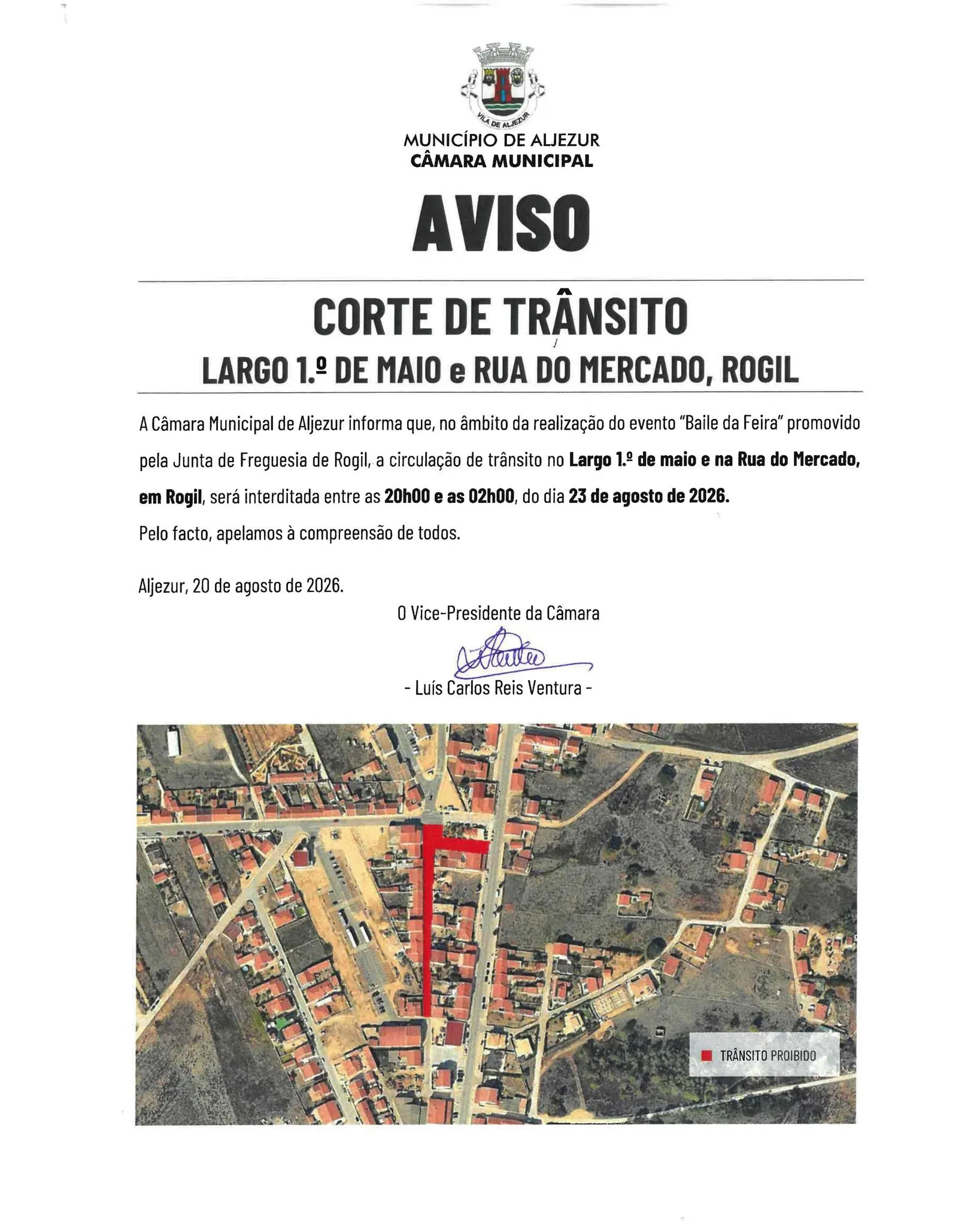 VILA DE ALJEZUR

MUNICÍPIO DE ALJEZUR
CÂMARA MUNICIPAL

AVISO

CORTE DE TRÂNSITO

LARGO 1.º DE MAIO e RUA DO MERCADO, ROGIL

A Câmara Municipal de Aljezur informa que, no âmbito da realização do evento "Baile da Feira" promovido pela Junta de Freguesia de Rogil, a circulação de trânsito no Largo 1.º de maio e na Rua do Mercado, em Rogil, será interditada entre as 20h00 e as 02h00, do dia 23 de agosto de 2026.

Pelo facto, apelamos à compreensão de todos.

Aljezur, 20 de agosto de 2026.

O Vice-Presidente da Câmara

- Luís Carlos Reis Ventura -

TRÂNSITO PROIBIDO